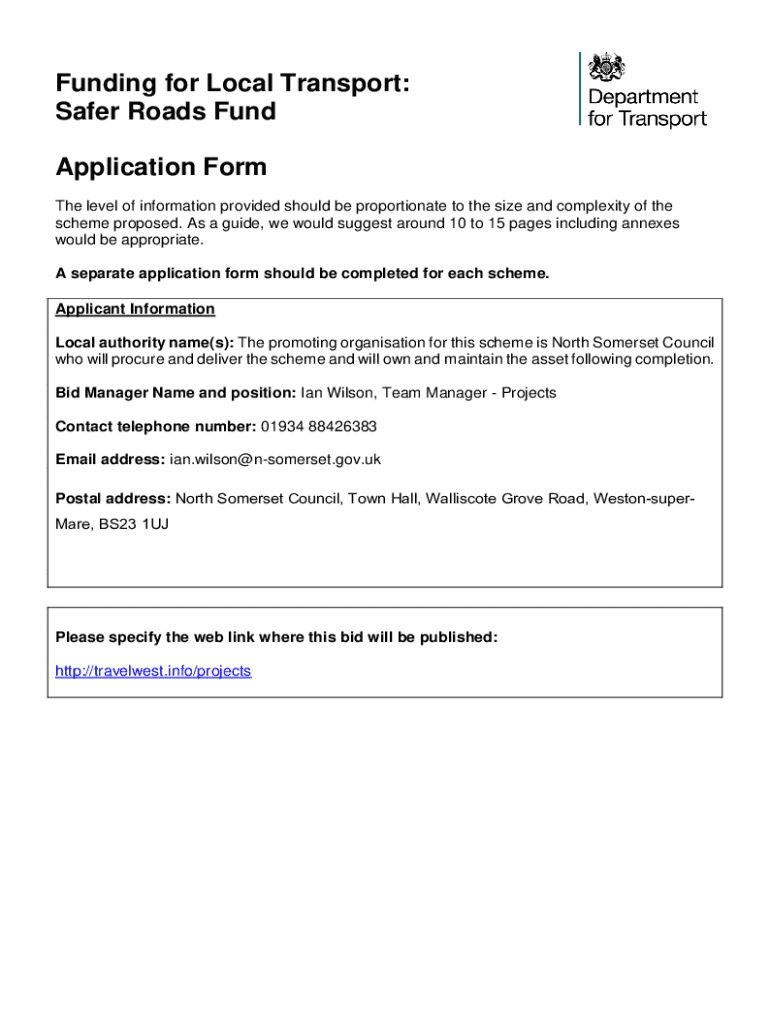 Funding for Local Transport:
Safer Roads Fund

Department for Transport

Application Form

The level of information provided should be proportionate to the size and complexity of the scheme proposed. As a guide, we would suggest around 10 to 15 pages including annexes would be appropriate.

A separate application form should be completed for each scheme.

Applicant Information

Local authority name(s): The promoting organisation for this scheme is North Somerset Council who will procure and deliver the scheme and will own and maintain the asset following completion.

Bid Manager Name and position: Ian Wilson, Team Manager - Projects

Contact telephone number: 01934 88426383

Email address: ian.wilson@n-somerset.gov.uk

Postal address: North Somerset Council, Town Hall, Walliscote Grove Road, Weston-super-Mare, BS23 1UJ

Please specify the web link where this bid will be published:

http://travelwest.info/projects